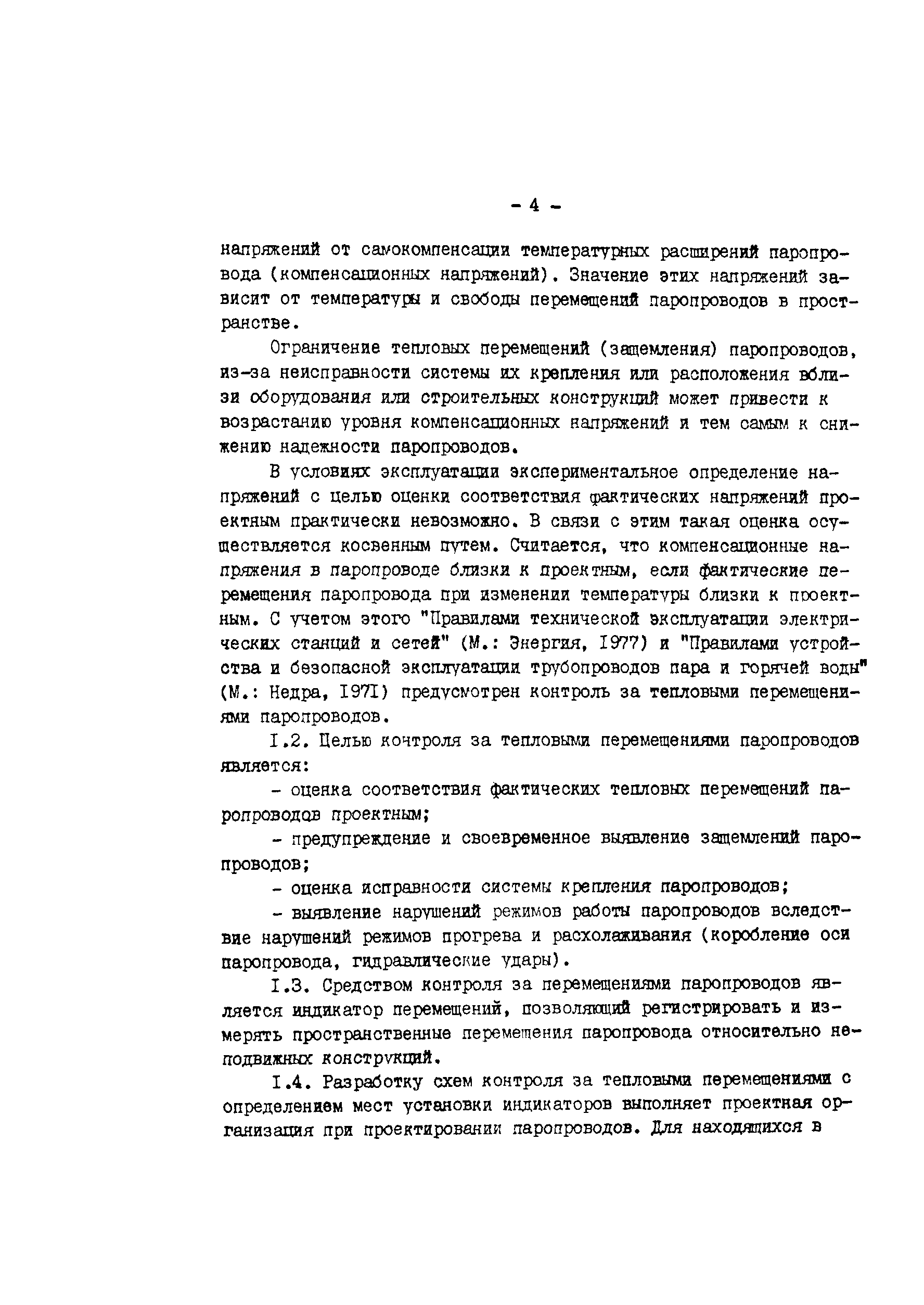 - 4 -

напряжений от самокомпенсации температурных расширений паропровода (компенсационных напряжений). Значение этих напряжений зависит от температуры и свободы перемещений паропроводов в пространстве.

Ограничение тепловых перемещений (защемления) паропроводов, из-за неисправности системы их крепления или расположения вблизи оборудования или строительных конструкций может привести к возрастанию уровня компенсационных напряжений и тем самым к снижению надежности паропроводов.

В условиях эксплуатации экспериментальное определение напряжений с целью оценки соответствия фактических напряжений проектным практически невозможно. В связи с этим такая оценка осуществляется косвенным путем. Считается, что компенсационные напряжения в паропроводе близки к проектным, если фактические перемещения паропровода при изменении температуры близки к проектным. С учетом этого "Правилами технической эксплуатации электрических станций и сетей" (М.: Энергия, I977) и "Правилами устройства и безопасной эксплуатации трубопроводов пара и горячей воды" (М.: Недра, I97I) предусмотрен контроль за тепловыми перемещениями паропроводов.

I.2. Целью контроля за тепловыми перемещениями паропроводов является:

- оценка соответствия фактических тепловых перемещений паропроводов проектным;

- предупреждение и своевременное выявление защемлений паропроводов;

- оценка исправности системы крепления паропроводов;

- выявление нарушений режимов работы паропроводов вследствие нарушений режимов прогрева и расхолаживания (коробление оси паропровода, гидравлические удары).

I.3. Средством контроля за перемещениями паропроводов является индикатор перемещений, позволяющий регистрировать и измерять пространственные перемещения паропровода относительно неподвижных конструкций.

I.4. Разработку схем контроля за тепловыми перемещениями с определением мест установки индикаторов выполняет проектная организация при проектировании паропроводов. Для находящихся в